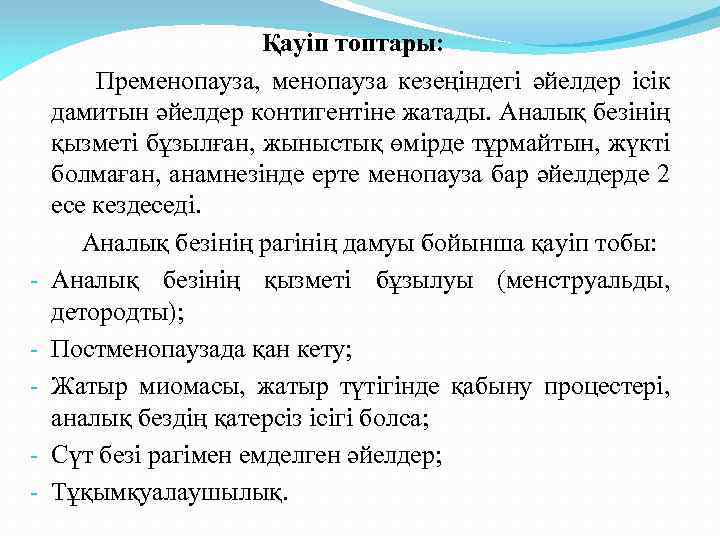 Қауіп топтары:

Пременопауза, менопауза кезеңіндегі әйелдер ісік дамитын әйелдер контигентіне жатады. Аналық безінің қызметі бұзылған, жыныстық өмірде тұрмайтын, жүкті болмаған, анамнезінде ерте менопауза бар әйелдерде 2 есе кездеседі.

Аналық безінің рагінің дамуы бойынша қауіп тобы:

- Аналық безінің қызметі бұзылуы (менструальды, детородты);
- Постменопаузада қан кету;
- Жатыр миомасы, жатыр түтігінде қабыну процестері, аналық бездің қатерсіз ісігі болса;
- Сүт безі рагімен емделген әйелдер;
- Тұқымқуалаушылық.